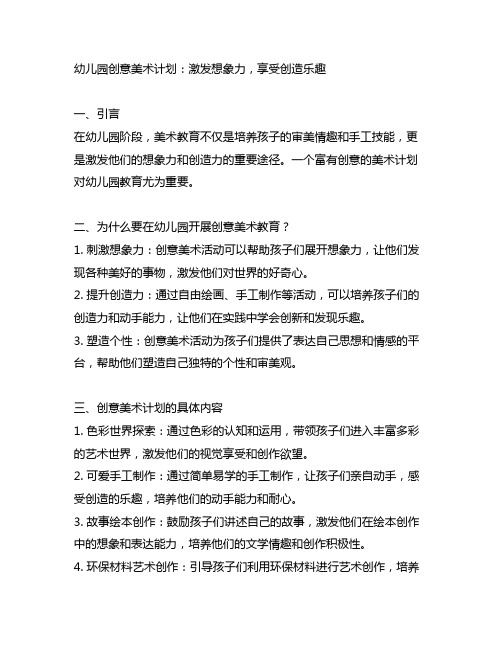 幼儿园创意美术计划：激发想象力，享受创造乐趣

一、引言
在幼儿园阶段，美术教育不仅是培养孩子的审美情趣和手工技能，更是激发他们的想象力和创造力的重要途径。一个富有创意的美术计划对幼儿园教育尤为重要。

二、为什么要在幼儿园开展创意美术教育？
1. 刺激想象力：创意美术活动可以帮助孩子们展开想象力，让他们发现各种美好的事物，激发他们对世界的好奇心。
2. 提升创造力：通过自由绘画、手工制作等活动，可以培养孩子们的创造力和动手能力，让他们在实践中学会创新和发现乐趣。
3. 塑造个性：创意美术活动为孩子们提供了表达自己思想和情感的平台，帮助他们塑造自己独特的个性和审美观。

三、创意美术计划的具体内容
1. 色彩世界探索：通过色彩的认知和运用，带领孩子们进入丰富多彩的艺术世界，激发他们的视觉享受和创作欲望。
2. 可爱手工制作：通过简单易学的手工制作，让孩子们亲自动手，感受创造的乐趣，培养他们的动手能力和耐心。
3. 故事绘本创作：鼓励孩子们讲述自己的故事，激发他们在绘本创作中的想象和表达能力，培养他们的文学情趣和创作积极性。
4. 环保材料艺术创作：引导孩子们利用环保材料进行艺术创作，培养